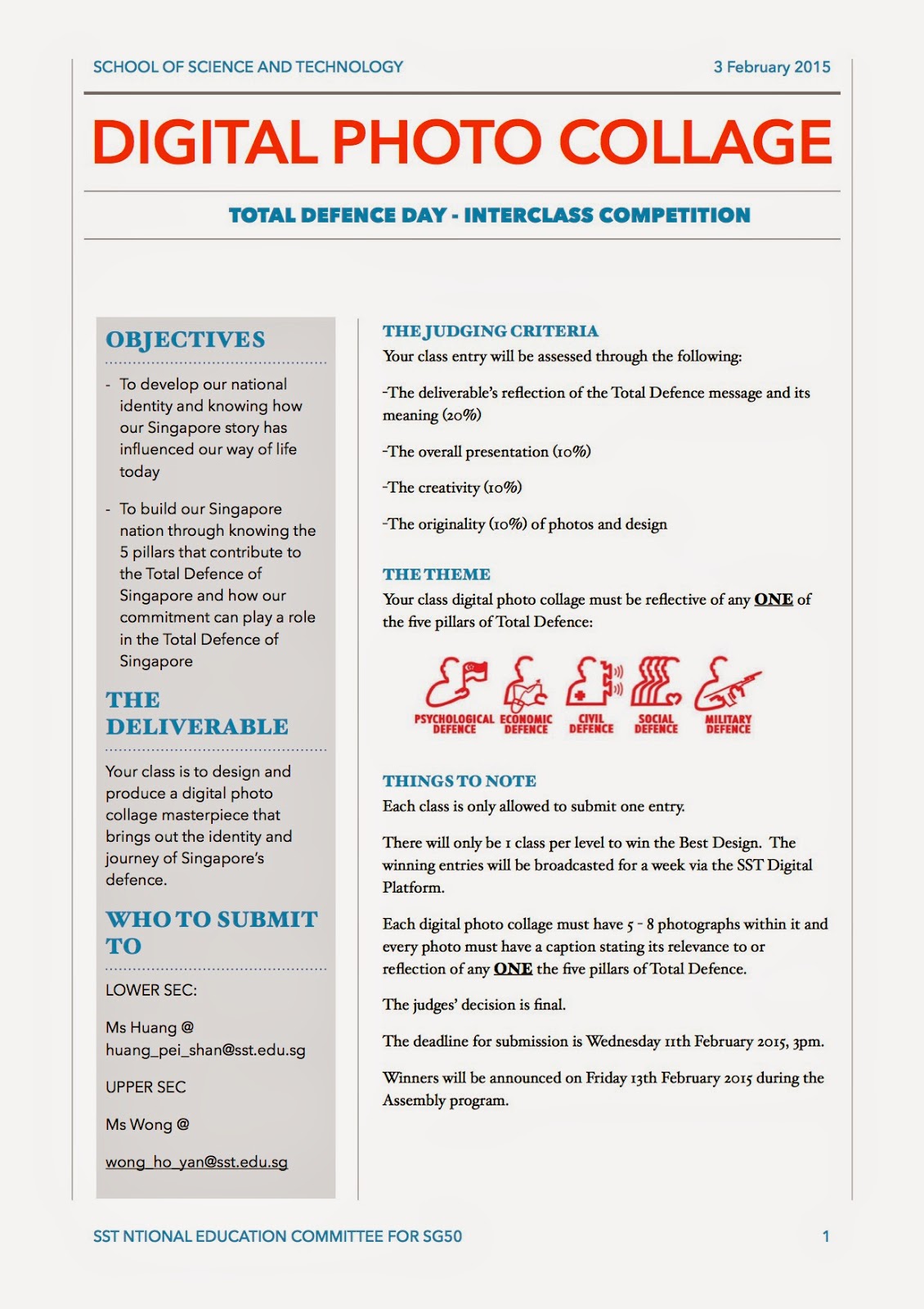 SCHOOL OF SCIENCE AND TECHNOLOGY

3 February 2015

DIGITAL PHOTO COLLAGE

TOTAL DEFENCE DAY - INTERCLASS COMPETITION

OBJECTIVES

- To develop our national identity and knowing how our Singapore story has influenced our way of life today

- To build our Singapore nation through knowing the 5 pillars that contribute to the Total Defence of Singapore and how our commitment can play a role in the Total Defence of Singapore

THE DELIVERABLE

Your class is to design and produce a digital photo collage masterpiece that brings out the identity and journey of Singapore's defence.

WHO TO SUBMIT TO

LOWER SEC:

Ms Huang @ huang_pei_shan@sst.edu.sg

UPPER SEC

Ms Wong @

wong_ho_yan@sst.edu.sg

THE JUDGING CRITERIA

Your class entry will be assessed through the following:

-The deliverable's reflection of the Total Defence message and its meaning (20%)

-The overall presentation (10%)

-The creativity (10%)

-The originality (10%) of photos and design

THE THEME

Your class digital photo collage must be reflective of any ONE of the five pillars of Total Defence:

PSYCHOLOGICAL DEFENCE ECONOMIC DEFENCE CIVIL DEFENCE SOCIAL DEFENCE MILITARY DEFENCE

THINGS TO NOTE

Each class is only allowed to submit one entry.

There will only be 1 class per level to win the Best Design. The winning entries will be broadcasted for a week via the SST Digital Platform.

Each digital photo collage must have 5 - 8 photographs within it and every photo must have a caption stating its relevance to or reflection of any ONE the five pillars of Total Defence.

The judges' decision is final.

The deadline for submission is Wednesday 11th February 2015, 3pm.

Winners will be announced on Friday 13th February 2015 during the Assembly program.

SST NTIONAL EDUCATION COMMITTEE FOR SG50

1